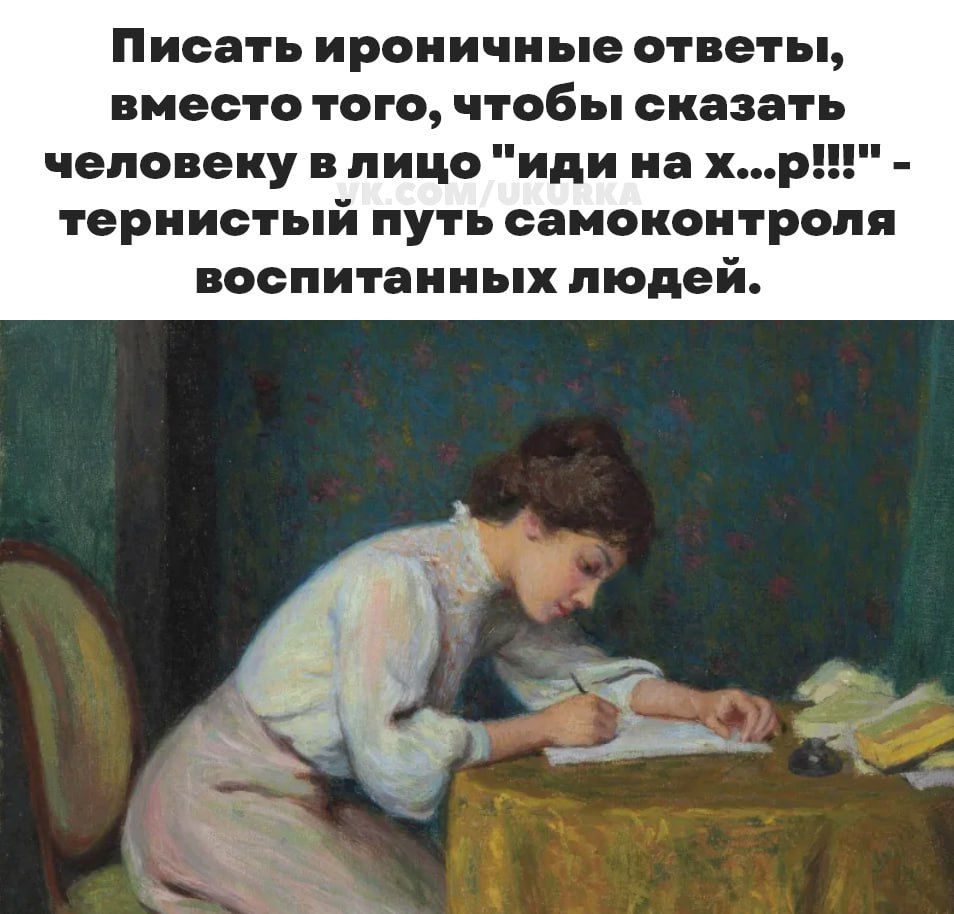 Писать ироничные ответы, вместо того, чтобы сказать человеку в лицо "иди на х...р!!!" - тернистый путь самоконтроля воспитанных людей.

VK.COM/UKURKA